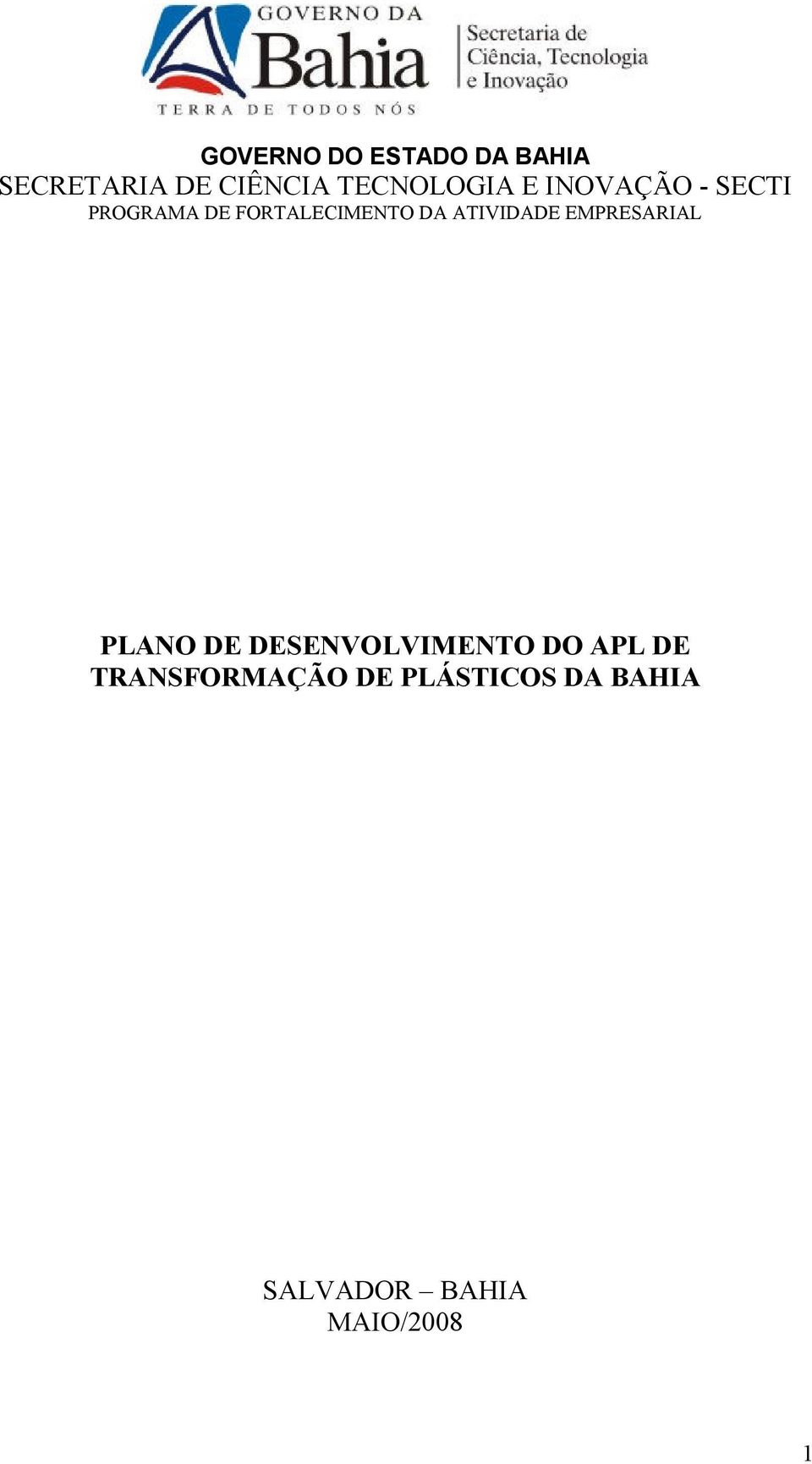 GOVERNO DA
Bahia
TERRA DE TODOS NÓS

Secretaria de
Ciência, Tecnologia
e Inovação

GOVERNO DO ESTADO DA BAHIA
SECRETARIA DE CIÊNCIA TECNOLOGIA E INOVAÇÃO - SECTI
PROGRAMA DE FORTALECIMENTO DA ATIVIDADE EMPRESARIAL

PLANO DE DESENVOLVIMENTO DO APL DE TRANSFORMAÇÃO DE PLÁSTICOS DA BAHIA

SALVADOR – BAHIA
MAIO/2008

1